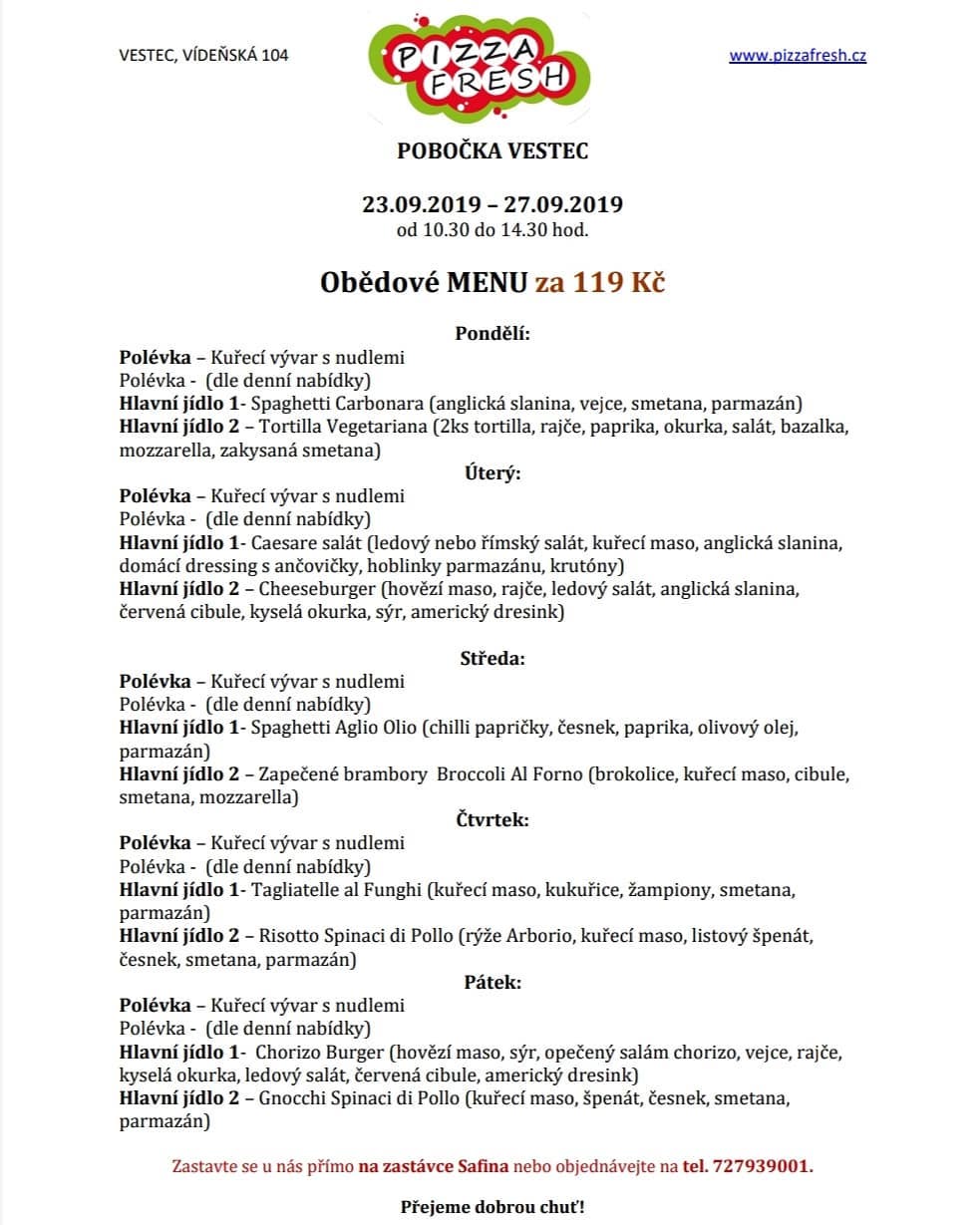 VESTEC, VÍDEŇSKÁ 104

PIZZA FRESH

www.pizzafresh.cz

POBOČKA VESTEC

23.09.2019 – 27.09.2019
od 10.30 do 14.30 hod.

Obědové MENU za 119 Kč

Pondělí:
Polévka – Kuřecí vývar s nudlemi
Polévka - (dle denní nabídky)
Hlavní jídlo 1- Spaghetti Carbonara (anglická slanina, vejce, smetana, parmazán)
Hlavní jídlo 2 – Tortilla Vegetariana (2ks tortilla, rajče, paprika, okurka, salát, bazalka, mozzarella, zakysaná smetana)

Úterý:
Polévka – Kuřecí vývar s nudlemi
Polévka - (dle denní nabídky)
Hlavní jídlo 1- Caesare salát (ledový nebo římský salát, kuřecí maso, anglická slanina, domácí dressing s ančovičky, hoblinky parmazánu, krutóny)
Hlavní jídlo 2 – Cheeseburger (hovězí maso, rajče, ledový salát, anglická slanina, červená cibule, kyselá okurka, sýr, americký dresink)

Středa:
Polévka – Kuřecí vývar s nudlemi
Polévka - (dle denní nabídky)
Hlavní jídlo 1- Spaghetti Aglio Olio (chilli papričky, česnek, paprika, olivový olej, parmazán)
Hlavní jídlo 2 – Zapečené brambory Broccoli Al Forno (brokolice, kuřecí maso, cibule, smetana, mozzarella)

Čtvrtek:
Polévka – Kuřecí vývar s nudlemi
Polévka - (dle denní nabídky)
Hlavní jídlo 1- Tagliatelle al Funghi (kuřecí maso, kukuřice, žampiony, smetana, parmazán)
Hlavní jídlo 2 – Risotto Spinaci di Pollo (rýže Arborio, kuřecí maso, listový špenát, česnek, smetana, parmazán)

Pátek:
Polévka – Kuřecí vývar s nudlemi
Polévka - (dle denní nabídky)
Hlavní jídlo 1- Chorizo Burger (hovězí maso, sýr, opečený salám chorizo, vejce, rajče, kyselá okurka, ledový salát, červená cibule, americký dresink)
Hlavní jídlo 2 – Gnocchi Spinaci di Pollo (kuřecí maso, špenát, česnek, smetana, parmazán)

Zastavte se u nás přímo na zastávce Safina nebo objednávejte na tel. 727939001.

Přejeme dobrou chuť!